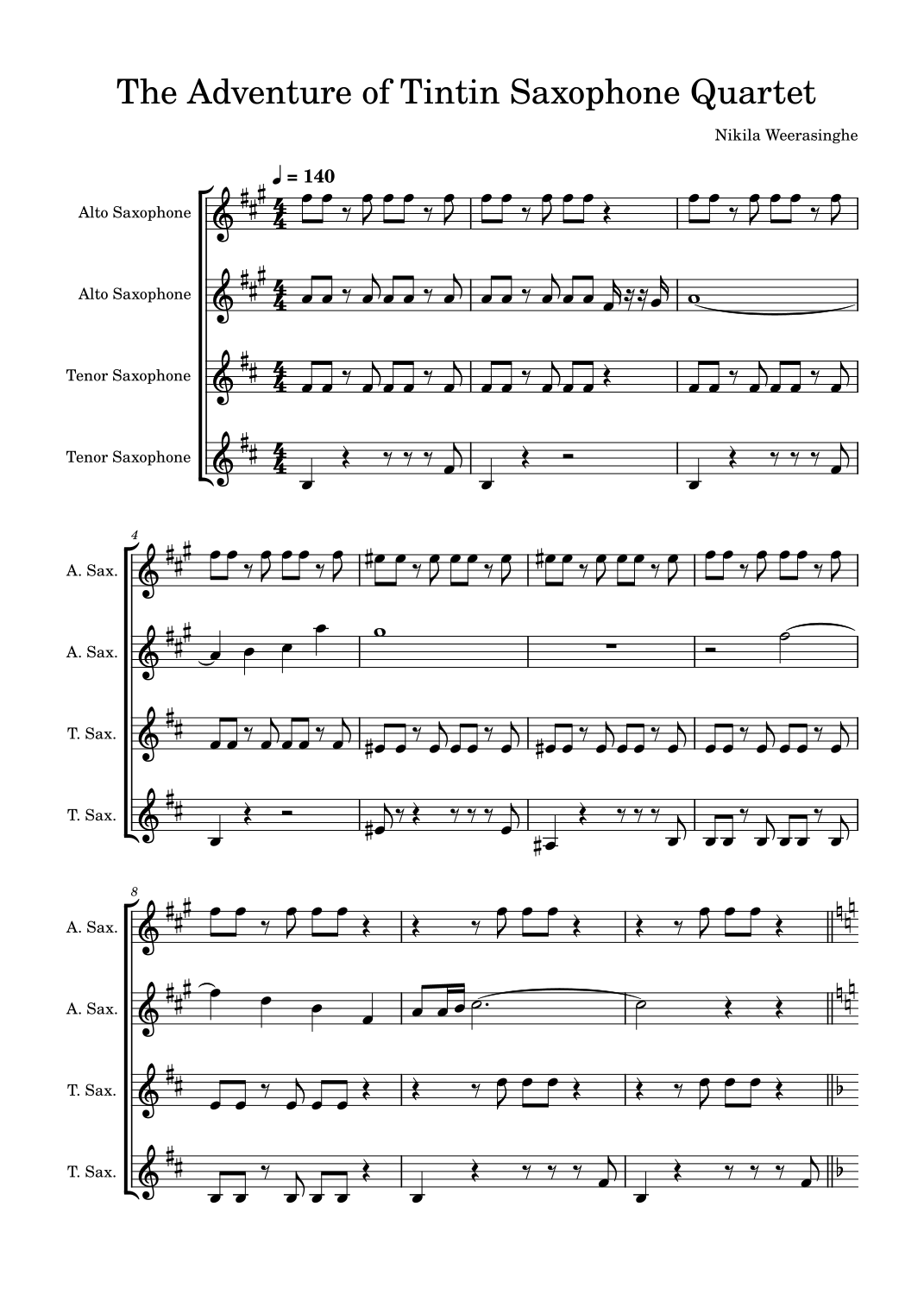 The Adventure of Tintin Saxophone Quartet

Nikila Weerasinghe

♩ = 140

Alto Saxophone

Alto Saxophone

Tenor Saxophone

Tenor Saxophone

4

A. Sax.

A. Sax.

T. Sax.

T. Sax.

8

A. Sax.

A. Sax.

T. Sax.

T. Sax.